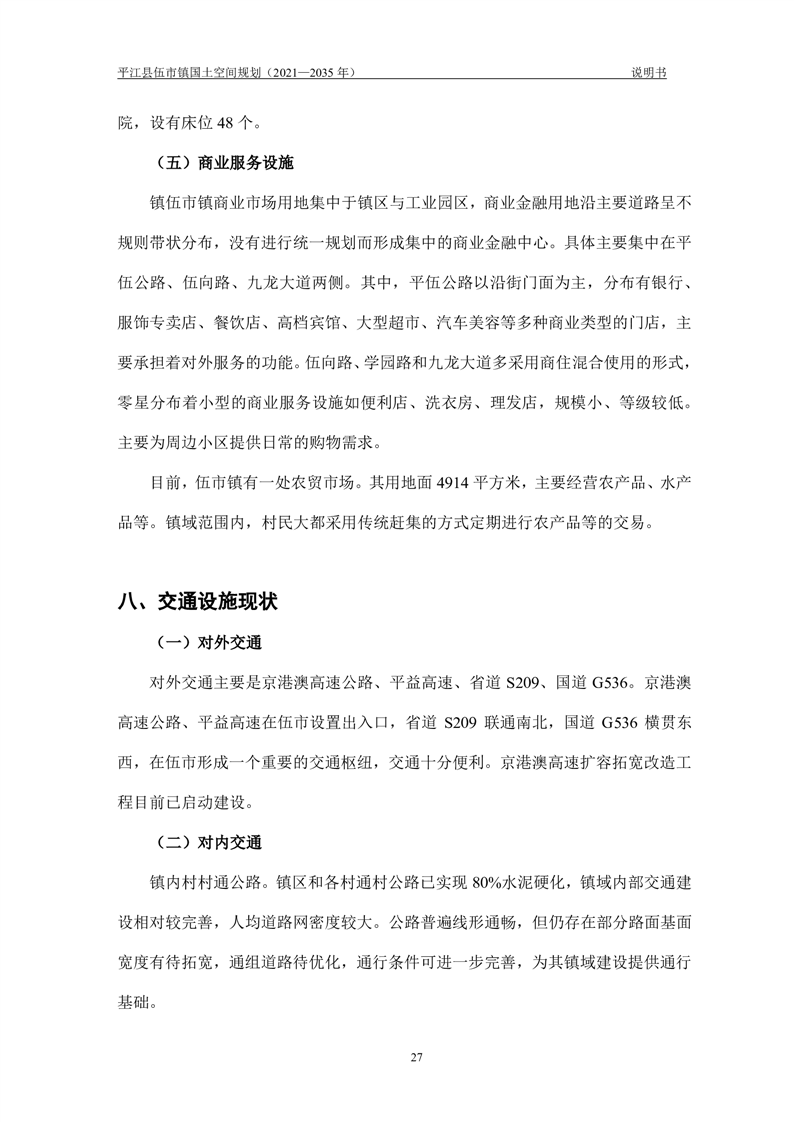 平江县伍市镇国土空间规划（2021—2035 年）　　说明书

院，设有床位 48 个。

（五）商业服务设施

镇伍市镇商业市场用地集中于镇区与工业园区，商业金融用地沿主要道路呈不规则带状分布，没有进行统一规划而形成集中的商业金融中心。具体主要集中在平伍公路、伍向路、九龙大道两侧。其中，平伍公路以沿街门面为主，分布有银行、服饰专卖店、餐饮店、高档宾馆、大型超市、汽车美容等多种商业类型的门店，主要承担着对外服务的功能。伍向路、学园路和九龙大道多采用商住混合使用的形式，零星分布着小型的商业服务设施如便利店、洗衣房、理发店，规模小、等级较低。主要为周边小区提供日常的购物需求。

目前，伍市镇有一处农贸市场。其用地面 4914 平方米，主要经营农产品、水产品等。镇域范围内，村民大都采用传统赶集的方式定期进行农产品等的交易。

八、交通设施现状

（一）对外交通

对外交通主要是京港澳高速公路、平益高速、省道 S209、国道 G536。京港澳高速公路、平益高速在伍市设置出入口，省道 S209 联通南北，国道 G536 横贯东西，在伍市形成一个重要的交通枢纽，交通十分便利。京港澳高速扩容拓宽改造工程目前已启动建设。

（二）对内交通

镇内村村通公路。镇区和各村通村公路已实现 80%水泥硬化，镇域内部交通建设相对较完善，人均道路网密度较大。公路普遍线形通畅，但仍存在部分路面基面宽度有待拓宽，通组道路待优化，通行条件可进一步完善，为其镇域建设提供通行基础。

27